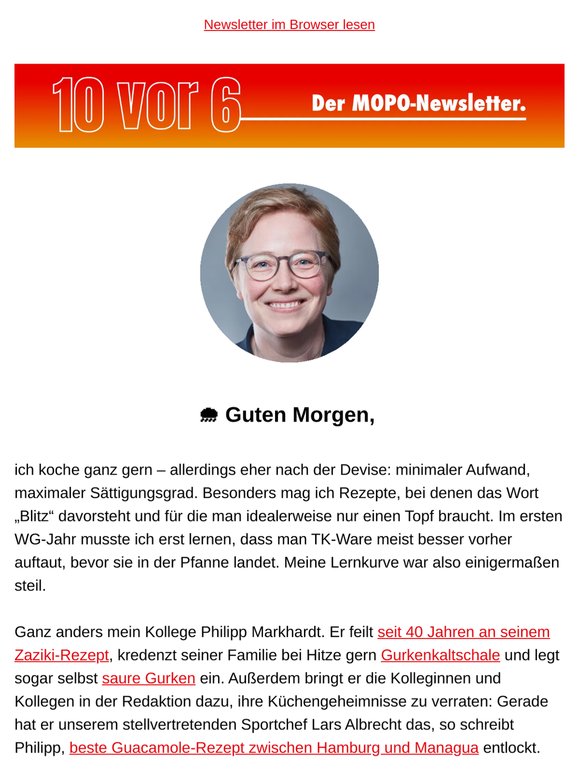 Newsletter im Browser lesen

10 vor 6 Der MOPO-Newsletter.

🌧 Guten Morgen,

ich koche ganz gern – allerdings eher nach der Devise: minimaler Aufwand, maximaler Sättigungsgrad. Besonders mag ich Rezepte, bei denen das Wort „Blitz“ davorsteht und für die man idealerweise nur einen Topf braucht. Im ersten WG-Jahr musste ich erst lernen, dass man TK-Ware meist besser vorher auftaut, bevor sie in der Pfanne landet. Meine Lernkurve war also einigermaßen steil.

Ganz anders mein Kollege Philipp Markhardt. Er feilt seit 40 Jahren an seinem Zaziki-Rezept, kredenzt seiner Familie bei Hitze gern Gurkenkaltschale und legt sogar selbst saure Gurken ein. Außerdem bringt er die Kolleginnen und Kollegen in der Redaktion dazu, ihre Küchengeheimnisse zu verraten: Gerade hat er unserem stellvertretenden Sportchef Lars Albrecht das, so schreibt Philipp, beste Guacamole-Rezept zwischen Hamburg und Managua entlockt.